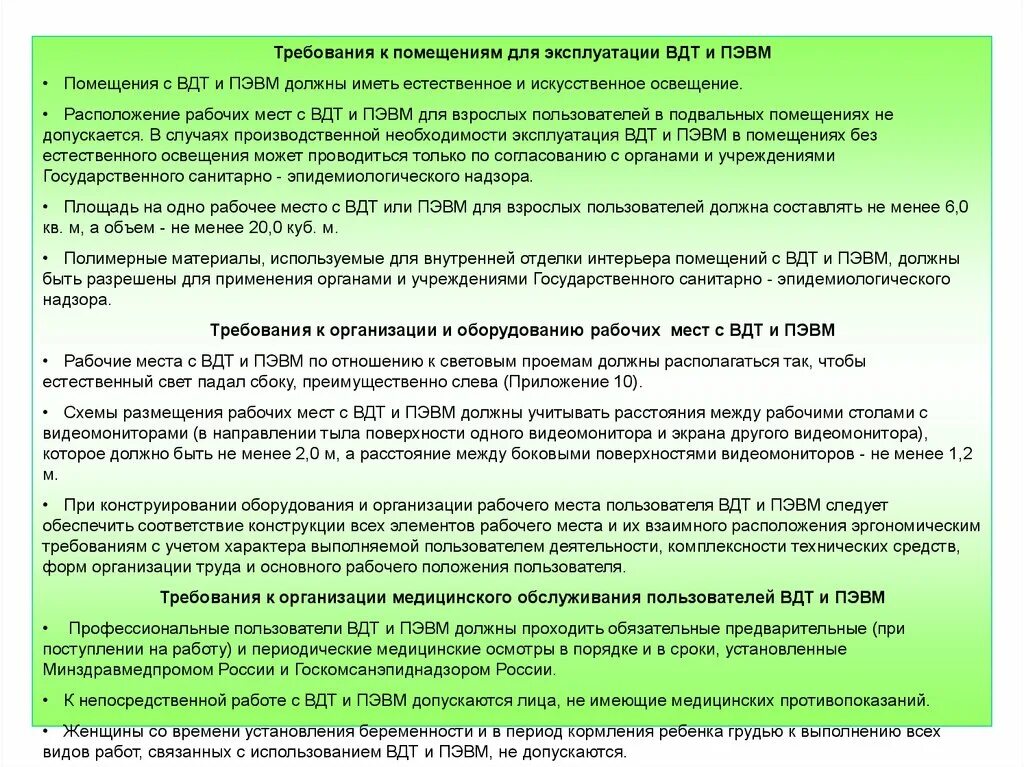 Требования к помещениям для эксплуатации ВДТ и ПЭВМ

• Помещения с ВДТ и ПЭВМ должны иметь естественное и искусственное освещение.

• Расположение рабочих мест с ВДТ и ПЭВМ для взрослых пользователей в подвальных помещениях не допускается. В случаях производственной необходимости эксплуатация ВДТ и ПЭВМ в помещениях без естественного освещения может проводиться только по согласованию с органами и учреждениями Государственного санитарно - эпидемиологического надзора.

• Площадь на одно рабочее место с ВДТ или ПЭВМ для взрослых пользователей должна составлять не менее 6,0 кв. м, а объем - не менее 20,0 куб. м.

• Полимерные материалы, используемые для внутренней отделки интерьера помещений с ВДТ и ПЭВМ, должны быть разрешены для применения органами и учреждениями Государственного санитарно - эпидемиологического надзора.

Требования к организации и оборудованию рабочих мест с ВДТ и ПЭВМ

• Рабочие места с ВДТ и ПЭВМ по отношению к световым проемам должны располагаться так, чтобы естественный свет падал сбоку, преимущественно слева (Приложение 10).

• Схемы размещения рабочих мест с ВДТ и ПЭВМ должны учитывать расстояния между рабочими столами с видеомониторами (в направлении тыла поверхности одного видеомонитора и экрана другого видеомонитора), которое должно быть не менее 2,0 м, а расстояние между боковыми поверхностями видеомониторов - не менее 1,2 м.

• При конструировании оборудования и организации рабочего места пользователя ВДТ и ПЭВМ следует обеспечить соответствие конструкции всех элементов рабочего места и их взаимного расположения эргономическим требованиям с учетом характера выполняемой пользователем деятельности, комплексности технических средств, форм организации труда и основного рабочего положения пользователя.

Требования к организации медицинского обслуживания пользователей ВДТ и ПЭВМ

• Профессиональные пользователи ВДТ и ПЭВМ должны проходить обязательные предварительные (при поступлении на работу) и периодические медицинские осмотры в порядке и в сроки, установленные Минздравмедпромом России и Госкомсанэпиднадзором России.

• К непосредственной работе с ВДТ и ПЭВМ допускаются лица, не имеющие медицинских противопоказаний.

• Женщины со времени установления беременности и в период кормления ребенка грудью к выполнению всех видов работ, связанных с использованием ВДТ и ПЭВМ, не допускаются.